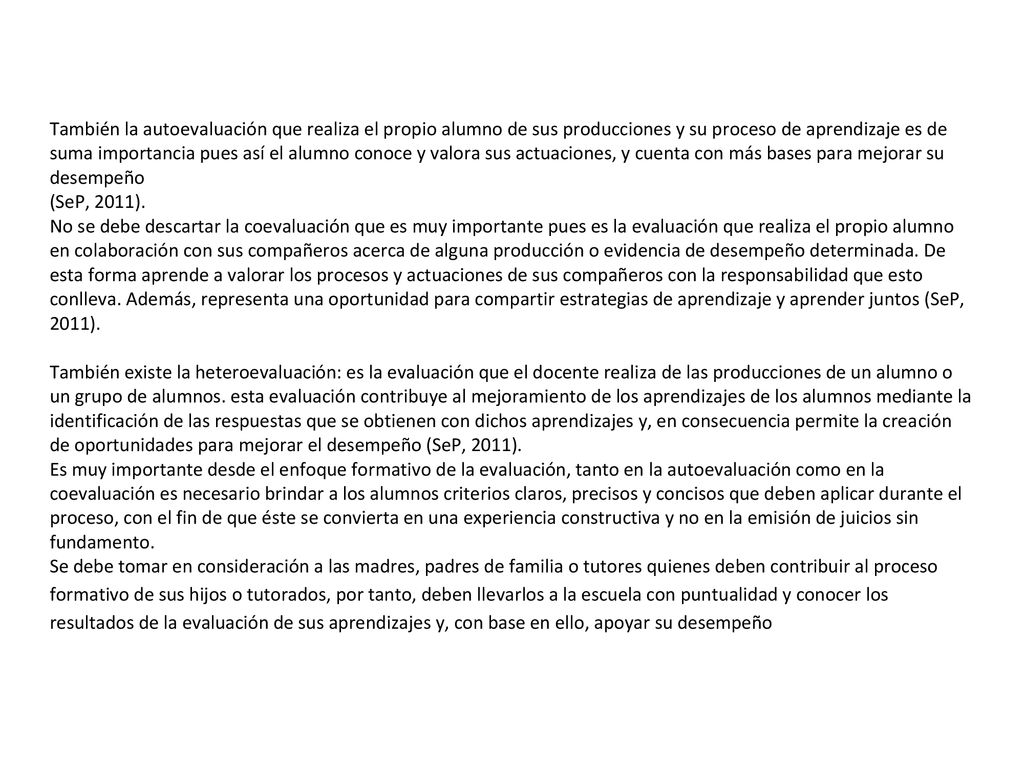 También la autoevaluación que realiza el propio alumno de sus producciones y su proceso de aprendizaje es de suma importancia pues así el alumno conoce y valora sus actuaciones, y cuenta con más bases para mejorar su desempeño
(SeP, 2011).
No se debe descartar la coevaluación que es muy importante pues es la evaluación que realiza el propio alumno en colaboración con sus compañeros acerca de alguna producción o evidencia de desempeño determinada. De esta forma aprende a valorar los procesos y actuaciones de sus compañeros con la responsabilidad que esto conlleva. Además, representa una oportunidad para compartir estrategias de aprendizaje y aprender juntos (SeP, 2011).

También existe la heteroevaluación: es la evaluación que el docente realiza de las producciones de un alumno o un grupo de alumnos. esta evaluación contribuye al mejoramiento de los aprendizajes de los alumnos mediante la identificación de las respuestas que se obtienen con dichos aprendizajes y, en consecuencia permite la creación de oportunidades para mejorar el desempeño (SeP, 2011).
Es muy importante desde el enfoque formativo de la evaluación, tanto en la autoevaluación como en la coevaluación es necesario brindar a los alumnos criterios claros, precisos y concisos que deben aplicar durante el proceso, con el fin de que éste se convierta en una experiencia constructiva y no en la emisión de juicios sin fundamento.
Se debe tomar en consideración a las madres, padres de familia o tutores quienes deben contribuir al proceso formativo de sus hijos o tutorados, por tanto, deben llevarlos a la escuela con puntualidad y conocer los resultados de la evaluación de sus aprendizajes y, con base en ello, apoyar su desempeño